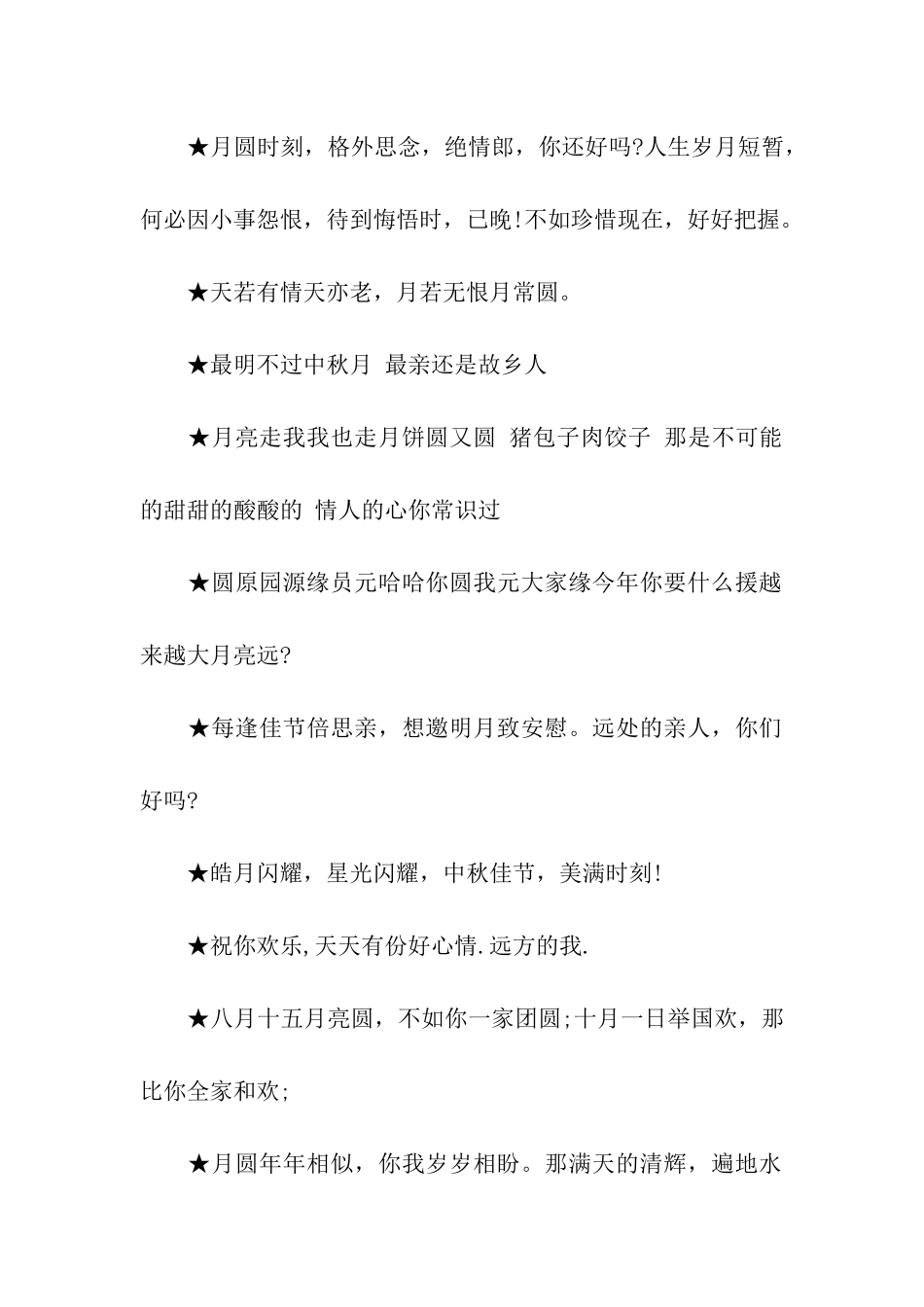 ★月圆时刻，格外思念，绝情郎，你还好吗?人生岁月短暂，何必因小事怨恨，待到悔悟时，已晚!不如珍惜现在，好好把握。

★天若有情天亦老，月若无恨月常圆。

★最明不过中秋月 最亲还是故乡人

★月亮走我我也走月饼圆又圆 猪包子肉饺子 那是不可能的甜甜的酸酸的 情人的心你常识过

★圆原园源缘员元哈哈你圆我元大家缘今年你要什么援越来越大月亮远?

★每逢佳节倍思亲，想邀明月致安慰。远处的亲人，你们好吗?

★皓月闪耀，星光闪耀，中秋佳节，美满时刻!

★祝你欢乐,天天有份好心情.远方的我.

★八月十五月亮圆，不如你一家团圆;十月一日举国欢，那比你全家和欢;

★月圆年年相似，你我岁岁相盼。那满天的清辉，遍地水